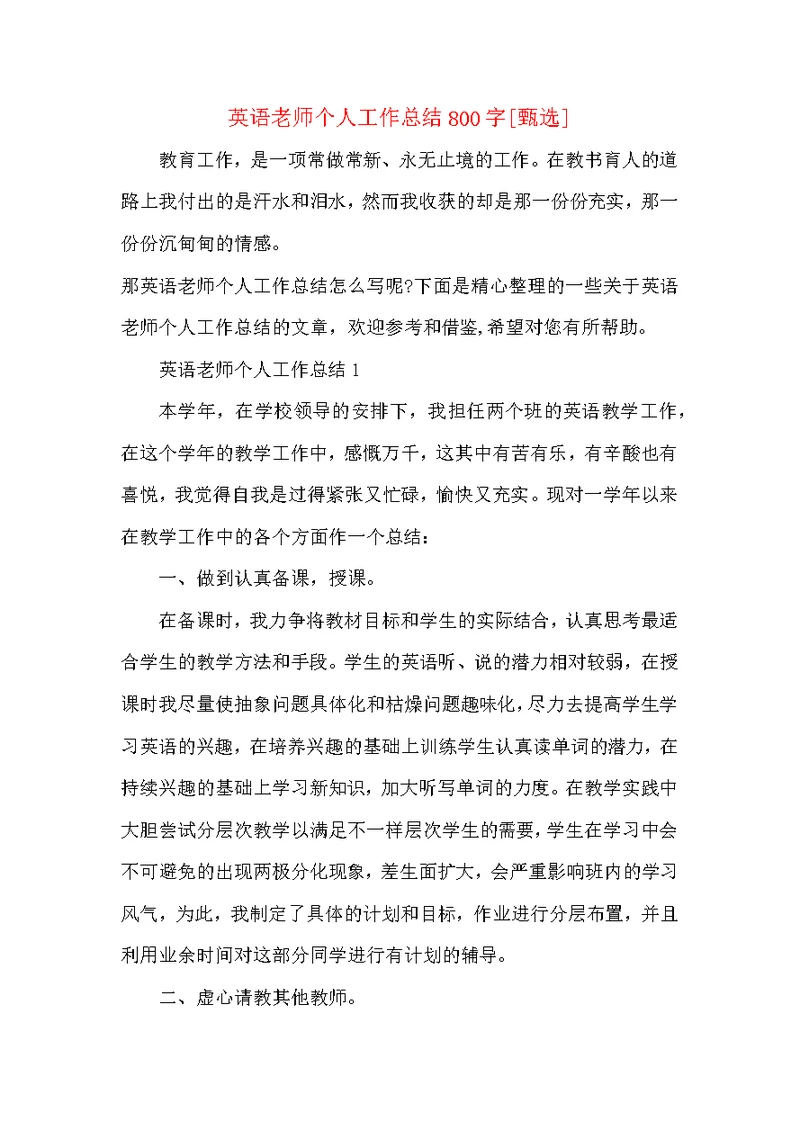 英语老师个人工作总结800字[甄选]

教育工作，是一项常做常新、永无止境的工作。在教书育人的道路上我付出的是汗水和泪水，然而我收获的却是那一份份充实，那一份份沉甸甸的情感。

那英语老师个人工作总结怎么写呢?下面是精心整理的一些关于英语老师个人工作总结的文章，欢迎参考和借鉴,希望对您有所帮助。

英语老师个人工作总结1

本学年，在学校领导的安排下，我担任两个班的英语教学工作，在这个学年的教学工作中，感慨万千，这其中有苦有乐，有辛酸也有喜悦，我觉得自我是过得紧张又忙碌，愉快又充实。现对一学年以来在教学工作中的各个方面作一个总结：

一、做到认真备课，授课。

在备课时，我力争将教材目标和学生的实际结合，认真思考最适合学生的教学方法和手段。学生的英语听、说的潜力相对较弱，在授课时我尽量使抽象问题具体化和枯燥问题趣味化，尽力去提高学生学习英语的兴趣，在培养兴趣的基础上训练学生认真读单词的潜力，在持续兴趣的基础上学习新知识，加大听写单词的力度。在教学实践中大胆尝试分层次教学以满足不一样层次学生的需要，学生在学习中会不可避免的出现两极分化现象，差生面扩大，会严重影响班内的学习风气，为此，我制定了具体的计划和目标，作业进行分层布置，并且利用业余时间对这部分同学进行有计划的辅导。

二、虚心请教其他教师。